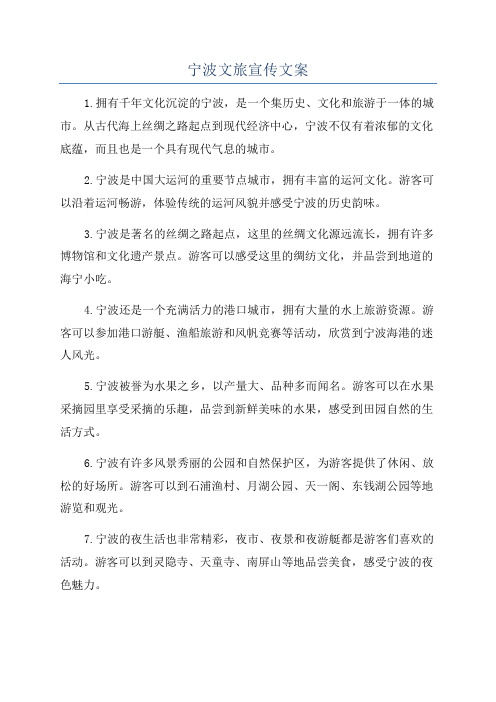 宁波文旅宣传文案

1.拥有千年文化沉淀的宁波，是一个集历史、文化和旅游于一体的城市。从古代海上丝绸之路起点到现代经济中心，宁波不仅有着浓郁的文化底蕴，而且也是一个具有现代气息的城市。

2.宁波是中国大运河的重要节点城市，拥有丰富的运河文化。游客可以沿着运河畅游，体验传统的运河风貌并感受宁波的历史韵味。

3.宁波是著名的丝绸之路起点，这里的丝绸文化源远流长，拥有许多博物馆和文化遗产景点。游客可以感受这里的绸纺文化，并品尝到地道的海宁小吃。

4.宁波还是一个充满活力的港口城市，拥有大量的水上旅游资源。游客可以参加港口游艇、渔船旅游和风帆竞赛等活动，欣赏到宁波海港的迷人风光。

5.宁波被誉为水果之乡，以产量大、品种多而闻名。游客可以在水果采摘园里享受采摘的乐趣，品尝到新鲜美味的水果，感受到田园自然的生活方式。

6.宁波有许多风景秀丽的公园和自然保护区，为游客提供了休闲、放松的好场所。游客可以到石浦渔村、月湖公园、天一阁、东钱湖公园等地游览和观光。

7.宁波的夜生活也非常精彩，夜市、夜景和夜游艇都是游客们喜欢的活动。游客可以到灵隐寺、天童寺、南屏山等地品尝美食，感受宁波的夜色魅力。